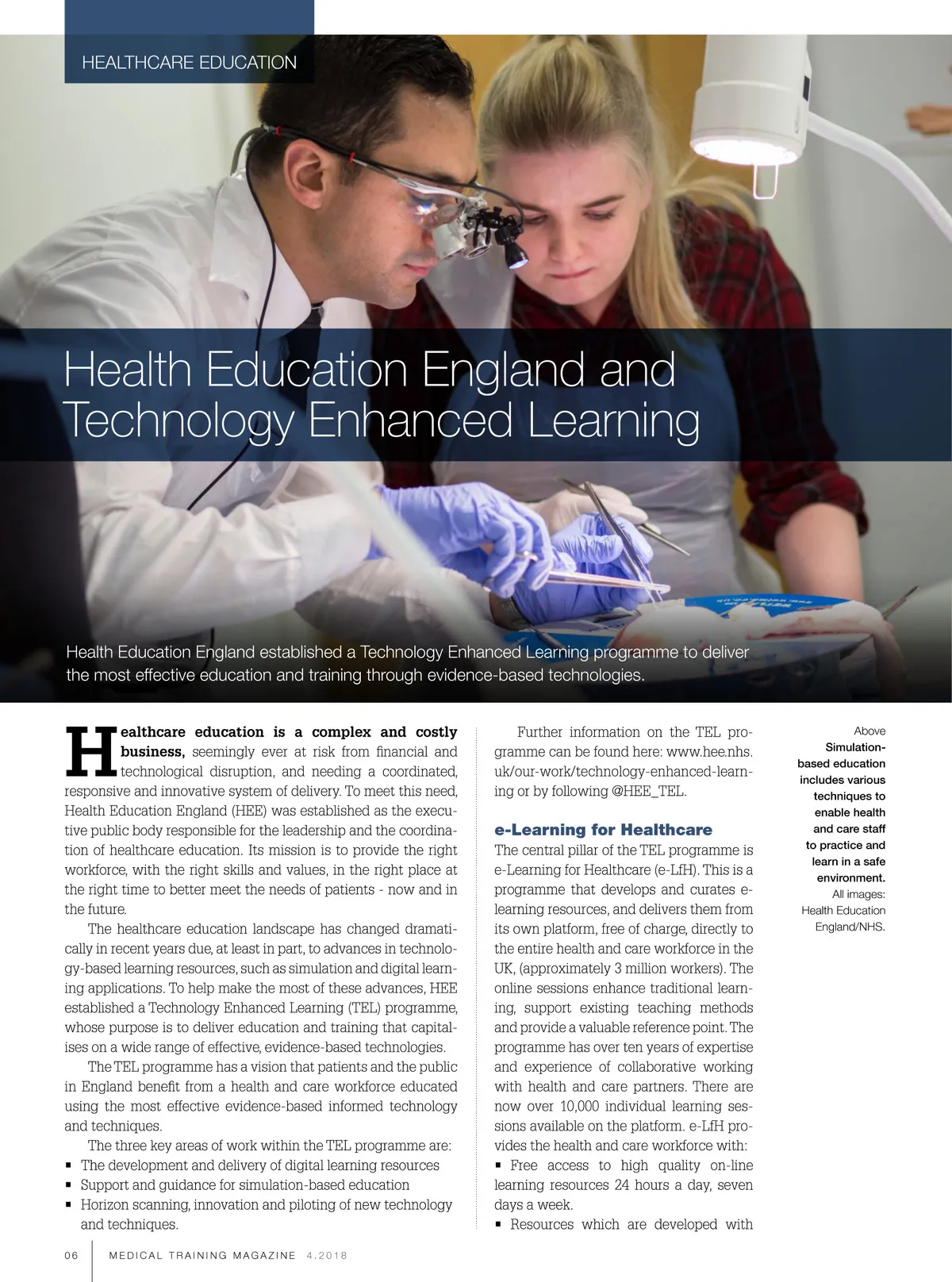 HEALTHCARE EDUCATION

Health Education England and Technology Enhanced Learning

Health Education England established a Technology Enhanced Learning programme to deliver the most effective education and training through evidence-based technologies.

Healthcare education is a complex and costly business, seemingly ever at risk from financial and technological disruption, and needing a coordinated, responsive and innovative system of delivery. To meet this need, Health Education England (HEE) was established as the executive public body responsible for the leadership and the coordination of healthcare education. Its mission is to provide the right workforce, with the right skills and values, in the right place at the right time to better meet the needs of patients - now and in the future.

The healthcare education landscape has changed dramatically in recent years due, at least in part, to advances in technology-based learning resources, such as simulation and digital learning applications. To help make the most of these advances, HEE established a Technology Enhanced Learning (TEL) programme, whose purpose is to deliver education and training that capitalises on a wide range of effective, evidence-based technologies.

The TEL programme has a vision that patients and the public in England benefit from a health and care workforce educated using the most effective evidence-based informed technology and techniques.

The three key areas of work within the TEL programme are:
▪ The development and delivery of digital learning resources
▪ Support and guidance for simulation-based education
▪ Horizon scanning, innovation and piloting of new technology and techniques.

Further information on the TEL programme can be found here: www.hee.nhs.uk/our-work/technology-enhanced-learning or by following @HEE_TEL.

e-Learning for Healthcare
The central pillar of the TEL programme is e-Learning for Healthcare (e-LfH). This is a programme that develops and curates e-learning resources, and delivers them from its own platform, free of charge, directly to the entire health and care workforce in the UK, (approximately 3 million workers). The online sessions enhance traditional learning, support existing teaching methods and provide a valuable reference point. The programme has over ten years of expertise and experience of collaborative working with health and care partners. There are now over 10,000 individual learning sessions available on the platform. e-LfH provides the health and care workforce with:
▪ Free access to high quality on-line learning resources 24 hours a day, seven days a week.
▪ Resources which are developed with

Above
Simulation-based education includes various techniques to enable health and care staff to practice and learn in a safe environment.
All images: Health Education England/NHS.

06 MEDICAL TRAINING MAGAZINE 4.2018